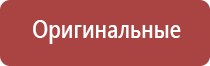 Оригинальные